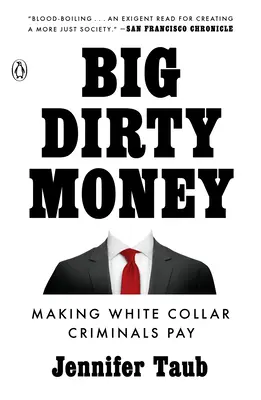 "BLOOD-BOILING . . . AN EXIGENT READ FOR CREATING A MORE JUST SOCIETY." —SAN FRANCISCO CHRONICLE

BIG DIRTY MONEY

MAKING WHITE COLLAR CRIMINALS PAY

Jennifer Taub